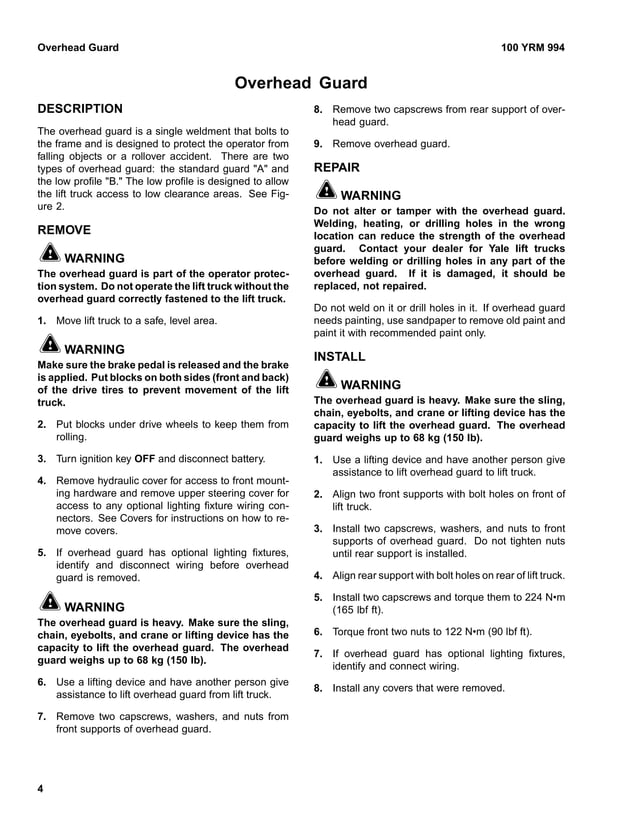 Overhead Guard

100 YRM 994

Overhead Guard

DESCRIPTION

The overhead guard is a single weldment that bolts to the frame and is designed to protect the operator from falling objects or a rollover accident. There are two types of overhead guard: the standard guard "A" and the low profile "B." The low profile is designed to allow the lift truck access to low clearance areas. See Figure 2.

REMOVE

WARNING
The overhead guard is part of the operator protection system. Do not operate the lift truck without the overhead guard correctly fastened to the lift truck.

1. Move lift truck to a safe, level area.

WARNING
Make sure the brake pedal is released and the brake is applied. Put blocks on both sides (front and back) of the drive tires to prevent movement of the lift truck.

2. Put blocks under drive wheels to keep them from rolling.

3. Turn ignition key OFF and disconnect battery.

4. Remove hydraulic cover for access to front mounting hardware and remove upper steering cover for access to any optional lighting fixture wiring connectors. See Covers for instructions on how to remove covers.

5. If overhead guard has optional lighting fixtures, identify and disconnect wiring before overhead guard is removed.

WARNING
The overhead guard is heavy. Make sure the sling, chain, eyebolts, and crane or lifting device has the capacity to lift the overhead guard. The overhead guard weighs up to 68 kg (150 lb).

6. Use a lifting device and have another person give assistance to lift overhead guard from lift truck.

7. Remove two capscrews, washers, and nuts from front supports of overhead guard.

8. Remove two capscrews from rear support of overhead guard.

9. Remove overhead guard.

REPAIR

WARNING
Do not alter or tamper with the overhead guard. Welding, heating, or drilling holes in the wrong location can reduce the strength of the overhead guard. Contact your dealer for Yale lift trucks before welding or drilling holes in any part of the overhead guard. If it is damaged, it should be replaced, not repaired.

Do not weld on it or drill holes in it. If overhead guard needs painting, use sandpaper to remove old paint and paint it with recommended paint only.

INSTALL

WARNING
The overhead guard is heavy. Make sure the sling, chain, eyebolts, and crane or lifting device has the capacity to lift the overhead guard. The overhead guard weighs up to 68 kg (150 lb).

1. Use a lifting device and have another person give assistance to lift overhead guard to lift truck.

2. Align two front supports with bolt holes on front of lift truck.

3. Install two capscrews, washers, and nuts to front supports of overhead guard. Do not tighten nuts until rear support is installed.

4. Align rear support with bolt holes on rear of lift truck.

5. Install two capscrews and torque them to 224 N•m (165 lbf ft).

6. Torque front two nuts to 122 N•m (90 lbf ft).

7. If overhead guard has optional lighting fixtures, identify and connect wiring.

8. Install any covers that were removed.

4